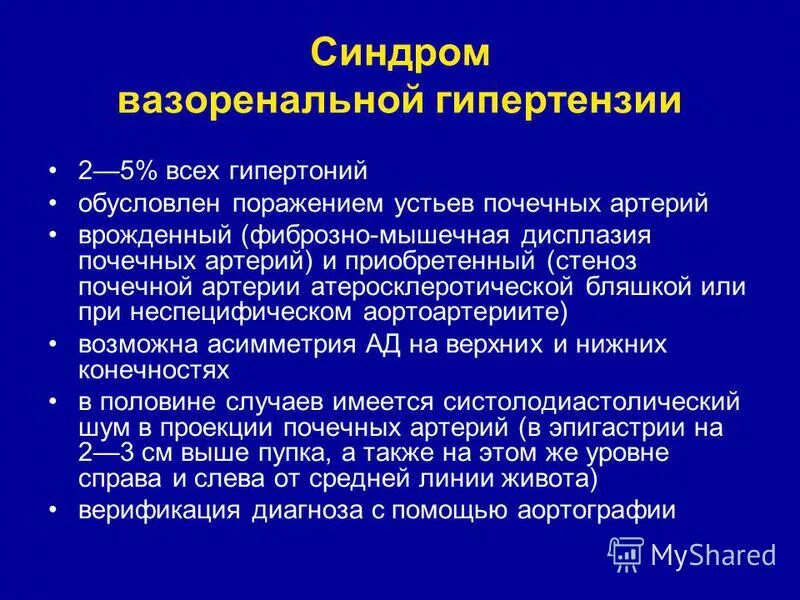 Синдром
вазоренальной гипертензии

• 2—5% всех гипертоний
• обусловлен поражением устьев почечных артерий
• врожденный (фиброзно-мышечная дисплазия почечных артерий) и приобретенный (стеноз почечной артерии атеросклеротической бляшкой или при неспецифическом аортоартериите)
• возможна асимметрия АД на верхних и нижних конечностях
• в половине случаев имеется систолодиастолический шум в проекции почечных артерий (в эпигастрии на 2—3 см выше пупка, а также на этом же уровне справа и слева от средней линии живота)
• верификация диагноза с помощью аортографии

MyShared